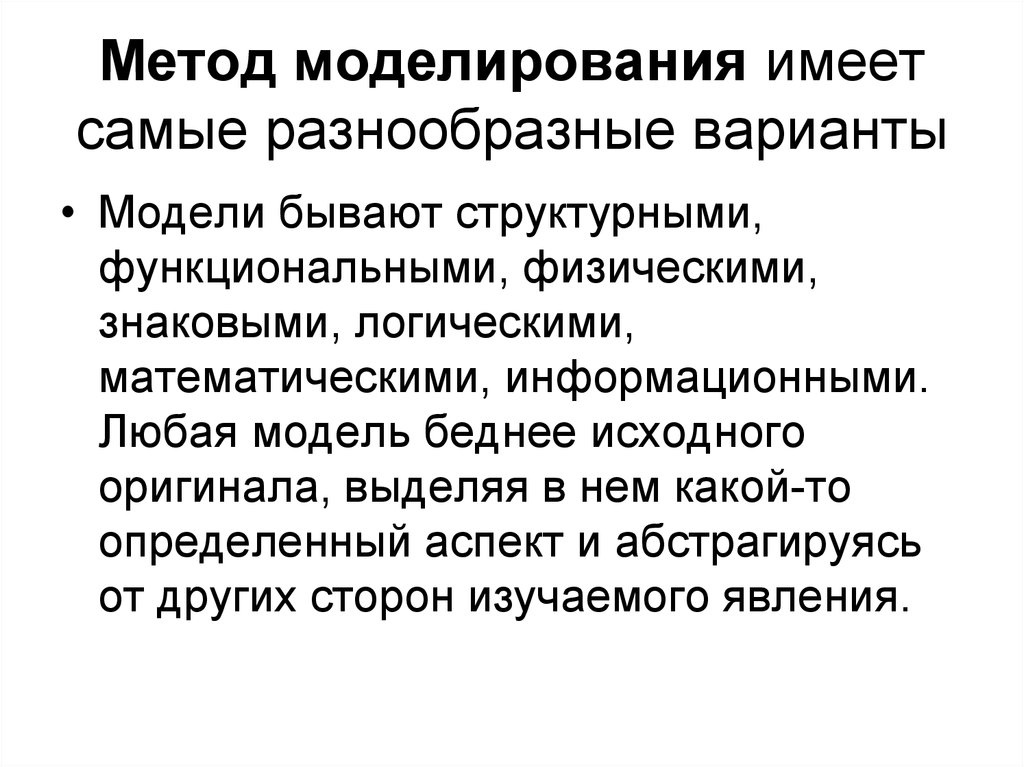 Метод моделирования имеет самые разнообразные варианты

• Модели бывают структурными, функциональными, физическими, знаковыми, логическими, математическими, информационными. Любая модель беднее исходного оригинала, выделяя в нем какой-то определенный аспект и абстрагируясь от других сторон изучаемого явления.